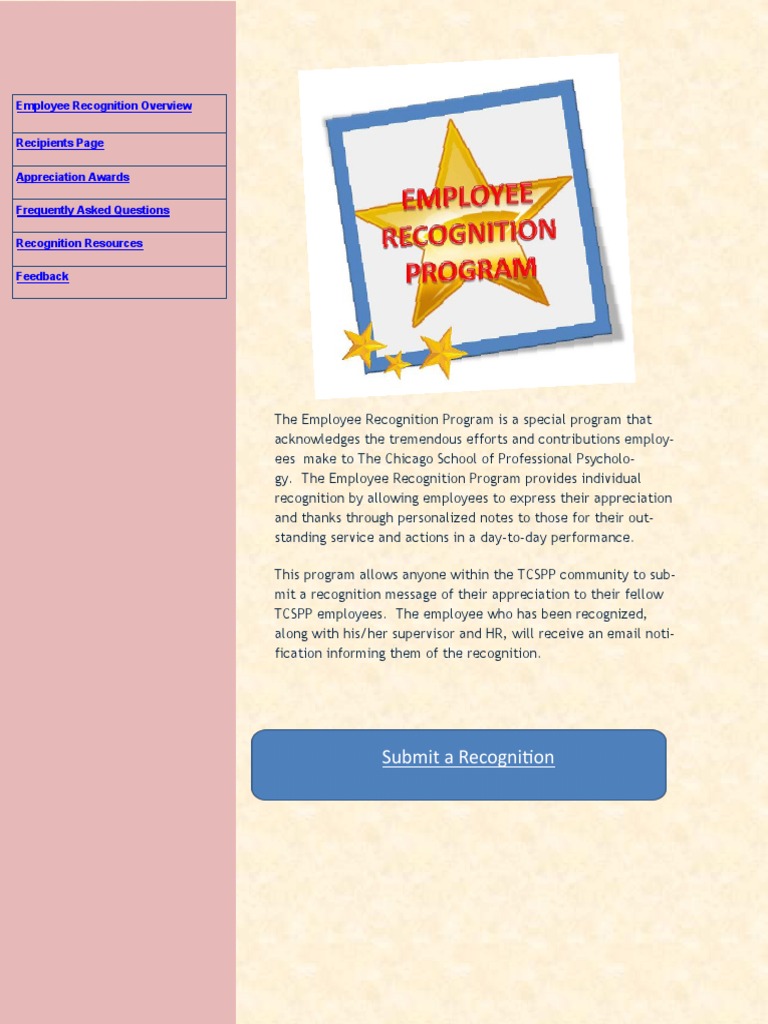 Employee Recognition Overview

Recipients Page

Appreciation Awards

Frequently Asked Questions

Recognition Resources

Feedback

EMPLOYEE
RECOGNITION
PROGRAM

The Employee Recognition Program is a special program that acknowledges the tremendous efforts and contributions employees make to The Chicago School of Professional Psychology. The Employee Recognition Program provides individual recognition by allowing employees to express their appreciation and thanks through personalized notes to those for their outstanding service and actions in a day-to-day performance.

This program allows anyone within the TCSPP community to submit a recognition message of their appreciation to their fellow TCSPP employees. The employee who has been recognized, along with his/her supervisor and HR, will receive an email notification informing them of the recognition.

Submit a Recognition